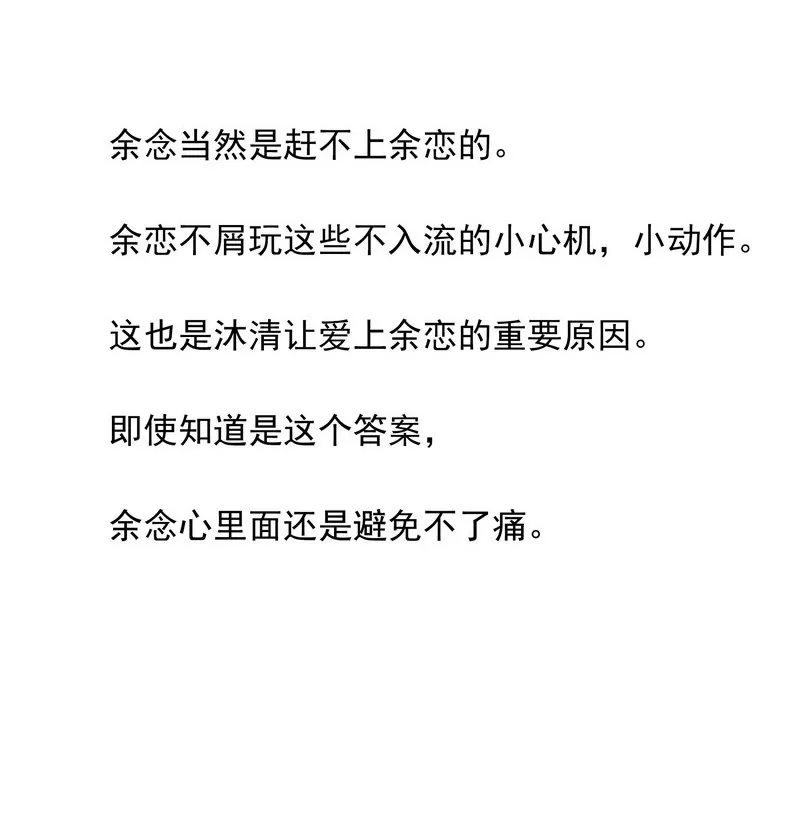 余念当然是赶不上余恋的。

余恋不屑玩这些不入流的小心机，小动作。

这也是沐清让爱上余恋的重要原因。

即使知道是这个答案，

余念心里面还是避免不了痛。